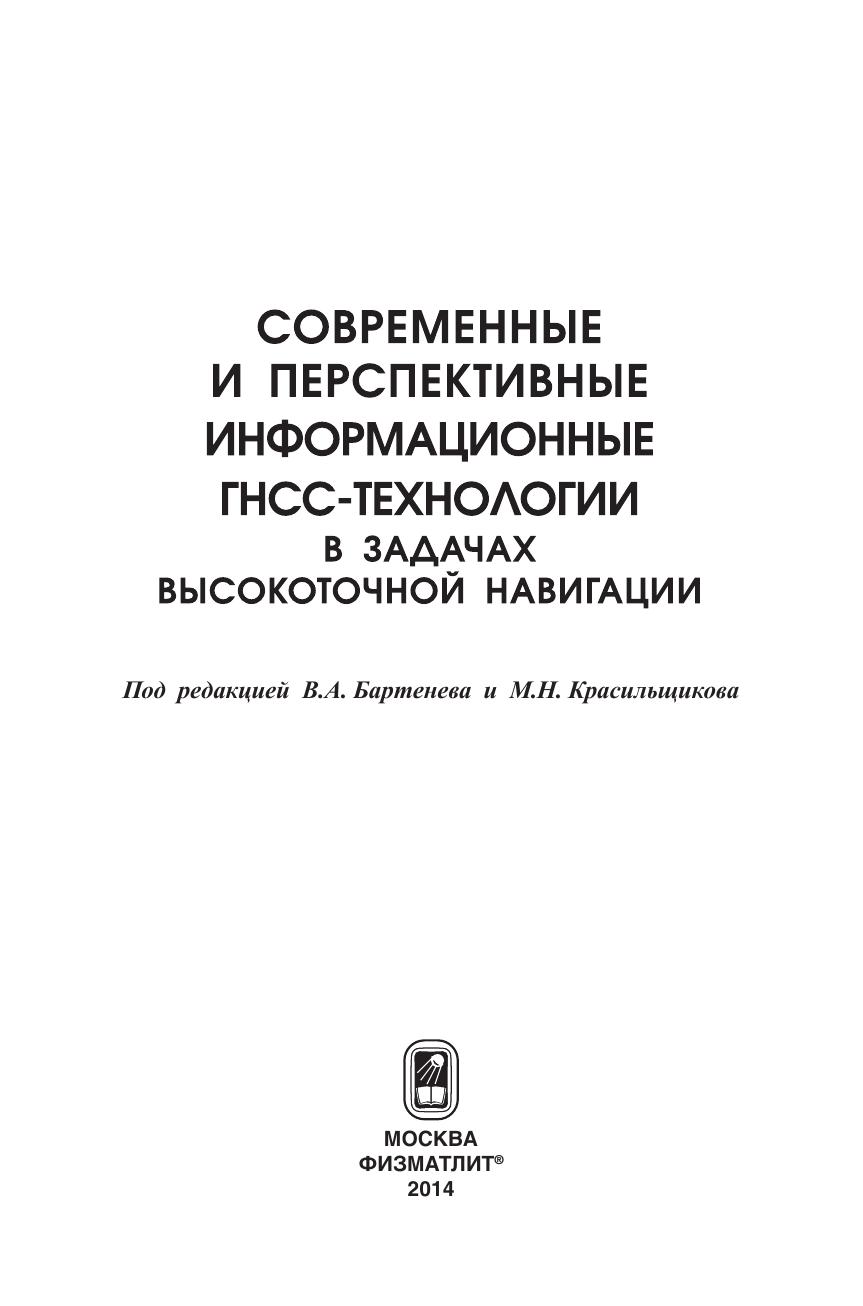 СОВРЕМЕННЫЕ
И ПЕРСПЕКТИВНЫЕ
ИНФОРМАЦИОННЫЕ
ГНСС-ТЕХНОЛОГИИ
В ЗАДАЧАХ
ВЫСОКОТОЧНОЙ НАВИГАЦИИ

Под редакцией В.А. Бартенева и М.Н. Красильщикова

МОСКВА
ФИЗМАТЛИТ®
2014